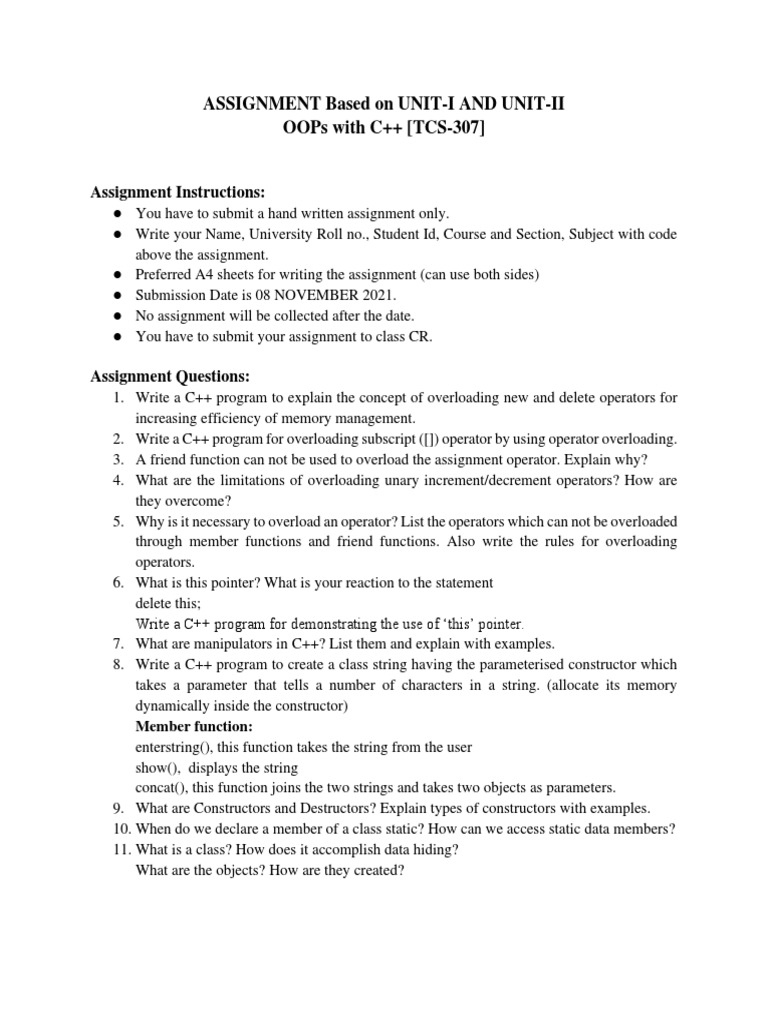 ASSIGNMENT Based on UNIT-I AND UNIT-II
OOPs with C++ [TCS-307]

Assignment Instructions:
● You have to submit a hand written assignment only.
● Write your Name, University Roll no., Student Id, Course and Section, Subject with code above the assignment.
● Preferred A4 sheets for writing the assignment (can use both sides)
● Submission Date is 08 NOVEMBER 2021.
● No assignment will be collected after the date.
● You have to submit your assignment to class CR.

Assignment Questions:
1. Write a C++ program to explain the concept of overloading new and delete operators for increasing efficiency of memory management.
2. Write a C++ program for overloading subscript ([]) operator by using operator overloading.
3. A friend function can not be used to overload the assignment operator. Explain why?
4. What are the limitations of overloading unary increment/decrement operators? How are they overcome?
5. Why is it necessary to overload an operator? List the operators which can not be overloaded through member functions and friend functions. Also write the rules for overloading operators.
6. What is this pointer? What is your reaction to the statement
delete this;
Write a C++ program for demonstrating the use of 'this' pointer.
7. What are manipulators in C++? List them and explain with examples.
8. Write a C++ program to create a class string having the parameterised constructor which takes a parameter that tells a number of characters in a string. (allocate its memory dynamically inside the constructor)
Member function:
enterstring(), this function takes the string from the user
show(), displays the string
concat(), this function joins the two strings and takes two objects as parameters.
9. What are Constructors and Destructors? Explain types of constructors with examples.
10. When do we declare a member of a class static? How can we access static data members?
11. What is a class? How does it accomplish data hiding?
What are the objects? How are they created?